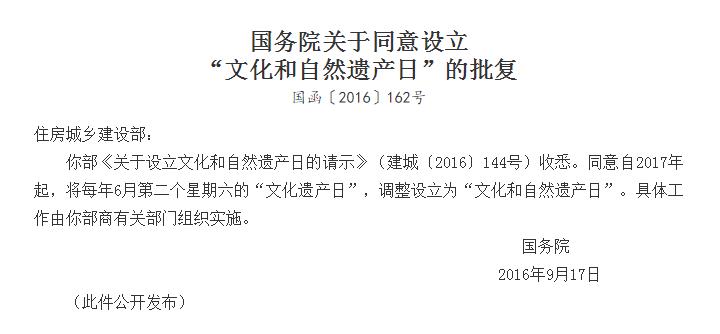 国务院关于同意设立
“文化和自然遗产日”的批复

国函〔2016〕162号

住房城乡建设部：

你部《关于设立文化和自然遗产日的请示》（建城〔2016〕144号）收悉。同意自2017年起，将每年6月第二个星期六的“文化遗产日”，调整设立为“文化和自然遗产日”。具体工作由你部商有关部门组织实施。

国务院

2016年9月17日

（此件公开发布）